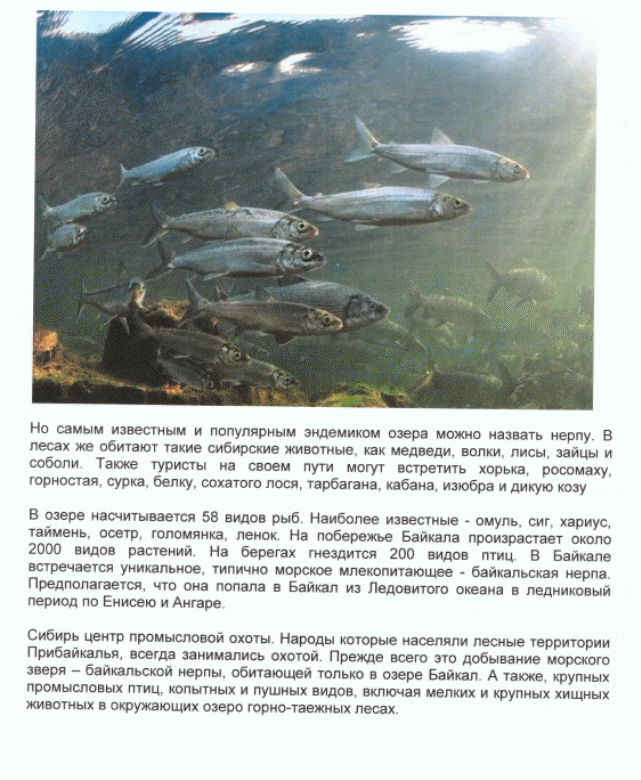 Но самым известным и популярным эндемиком озера можно назвать нерпу. В лесах же обитают такие сибирские животные, как медведи, волки, лисы, зайцы и соболи. Также туристы на своем пути могут встретить хорька, росомаху, горностая, сурка, белку, сохатого лося, тарбагана, кабана, изюбра и дикую козу

В озере насчитывается 58 видов рыб. Наиболее известные - омуль, сиг, хариус, таймень, осетр, голомянка, ленок. На побережье Байкала произрастает около 2000 видов растений. На берегах гнездится 200 видов птиц. В Байкале встречается уникальное, типично морское млекопитающее - байкальская нерпа. Предполагается, что она попала в Байкал из Ледовитого океана в ледниковый период по Енисею и Ангаре.

Сибирь центр промысловой охоты. Народы которые населяли лесные территории Прибайкалья, всегда занимались охотой. Прежде всего это добывание морского зверя – байкальской нерпы, обитающей только в озере Байкал. А также, крупных промысловых птиц, копытных и пушных видов, включая мелких и крупных хищных животных в окружающих озеро горно-таежных лесах.